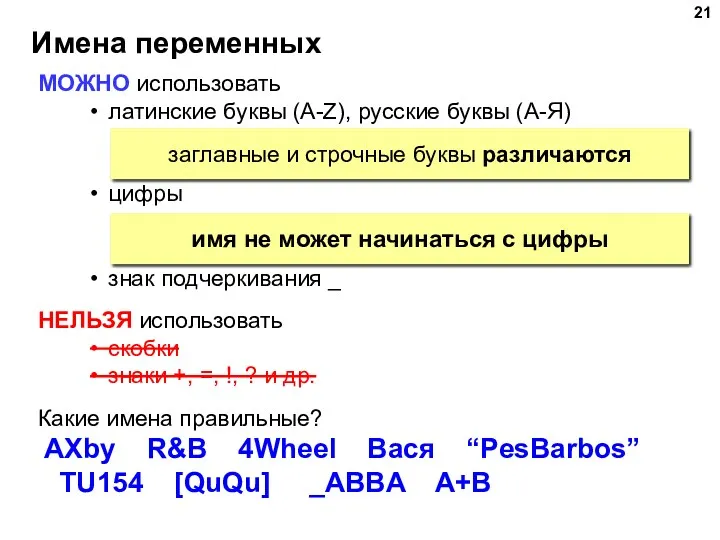 21

Имена переменных

МОЖНО использовать

• латинские буквы (A-Z), русские буквы (А-Я)

заглавные и строчные буквы различаются

• цифры

имя не может начинаться с цифры

• знак подчеркивания _

НЕЛЬЗЯ использовать

• скобки

• знаки +, =, !, ? и др.

Какие имена правильные?

AXby R&B 4Wheel Вася “PesBarbos”
TU154 [QuQu] _ABBA A+B